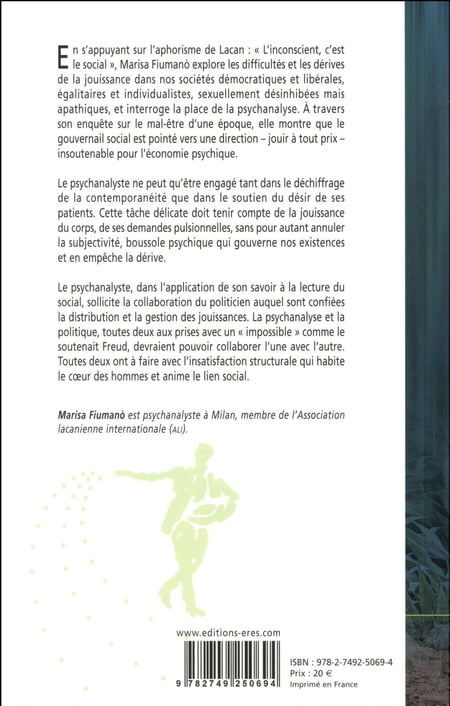 En s'appuyant sur l'aphorisme de Lacan : « L'inconscient, c'est le social », Marisa Fiumanò explore les difficultés et les dérives de la jouissance dans nos sociétés démocratiques et libérales, égalitaires et individualistes, sexuellement désinhibées mais apathiques, et interroge la place de la psychanalyse. À travers son enquête sur le mal-être d'une époque, elle montre que le gouvernail social est pointé vers une direction – jouir à tout prix – insoutenable pour l'économie psychique.

Le psychanalyste ne peut qu'être engagé tant dans le déchiffrage de la contemporanéité que dans le soutien du désir de ses patients. Cette tâche délicate doit tenir compte de la jouissance du corps, de ses demandes pulsionnelles, sans pour autant annuler la subjectivité, boussole psychique qui gouverne nos existences et en empêche la dérive.

Le psychanalyste, dans l'application de son savoir à la lecture du social, sollicite la collaboration du politicien auquel sont confiées la distribution et la gestion des jouissances. La psychanalyse et la politique, toutes deux aux prises avec un « impossible » comme le soutenait Freud, devraient pouvoir collaborer l'une avec l'autre. Toutes deux ont à faire avec l'insatisfaction structurale qui habite le cœur des hommes et anime le lien social.

Marisa Fiumanò est psychanalyste à Milan, membre de l'Association lacanienne internationale (ALI).

www.editions-eres.com

9 782749 250694

ISBN : 978-2-7492-5069-4
Prix : 20 €
Imprimé en France